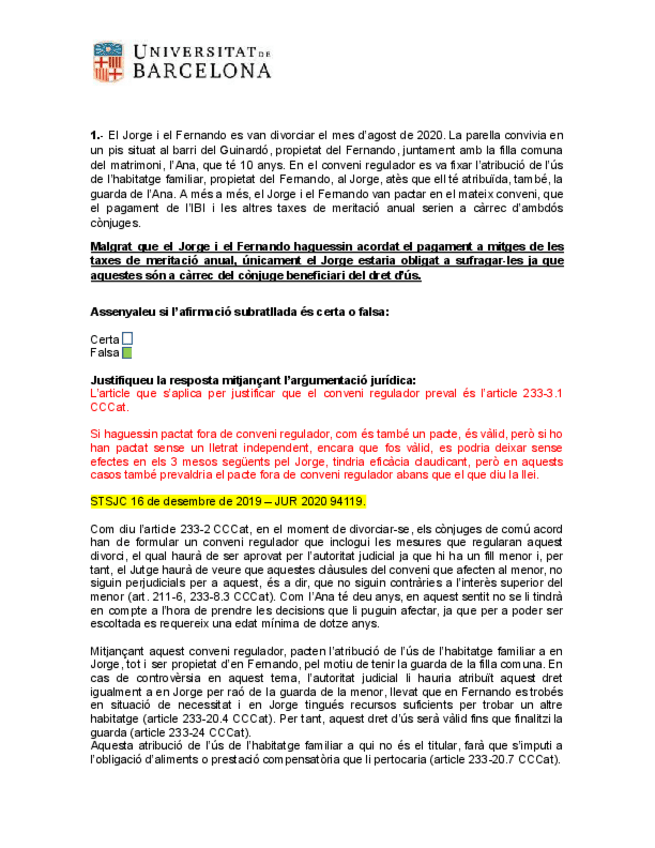 UNIVERSITAT DE BARCELONA

1.- El Jorge i el Fernando es van divorciar el mes d'agost de 2020. La parella convivia en un pis situat al barri del Guinardó, propietat del Fernando, juntament amb la filla comuna del matrimoni, l'Ana, que té 10 anys. En el conveni regulador es va fixar l'atribució de l'ús de l'habitatge familiar, propietat del Fernando, al Jorge, atès que ell té atribuïda, també, la guarda de l'Ana. A més a més, el Jorge i el Fernando van pactar en el mateix conveni, que el pagament de l'IBI i les altres taxes de meritació anual serien a càrrec d'ambdós cònjuges.

Malgrat que el Jorge i el Fernando haguessin acordat el pagament a mitges de les taxes de meritació anual, únicament el Jorge estaria obligat a sufragar-les ja que aquestes són a càrrec del cònjuge beneficiari del dret d'ús.

Assenyaleu si l'afirmació subratllada és certa o falsa:

Certa
Falsa

Justifiqueu la resposta mitjançant l'argumentació jurídica:
L'article que s'aplica per justificar que el conveni regulador preval és l'article 233-3.1 CCCat.

Si haguessin pactat fora de conveni regulador, com és també un pacte, és vàlid, però si ho han pactat sense un lletrat independent, encara que fos vàlid, es podria deixar sense efectes en els 3 mesos següents pel Jorge, tindria eficàcia claudicant, però en aquests casos també prevaldria el pacte fora de conveni regulador abans que el que diu la llei.

STSJC 16 de desembre de 2019 – JUR 2020 94119.

Com diu l'article 233-2 CCCat, en el moment de divorciar-se, els cònjuges de comú acord han de formular un conveni regulador que inclogui les mesures que regularan aquest divorci, el qual haurà de ser aprovat per l'autoritat judicial ja que hi ha un fill menor i, per tant, el Jutge haurà de veure que aquestes clàusules del conveni que afecten al menor, no siguin perjudicials per a aquest, és a dir, que no siguin contràries a l'interès superior del menor (art. 211-6, 233-8.3 CCCat). Com l'Ana té deu anys, en aquest sentit no se li tindrà en compte a l'hora de prendre les decisions que li puguin afectar, ja que per a poder ser escoltada es requereix una edat mínima de dotze anys.

Mitjançant aquest conveni regulador, pacten l'atribució de l'ús de l'habitatge familiar a en Jorge, tot i ser propietat d'en Fernando, pel motiu de tenir la guarda de la filla comuna. En cas de controvèrsia en aquest tema, l'autoritat judicial li hauria atribuït aquest dret igualment a en Jorge per raó de la guarda de la menor, llevat que en Fernando es trobés en situació de necessitat i en Jorge tingués recursos suficients per trobar un altre habitatge (article 233-20.4 CCCat). Per tant, aquest dret d'ús serà vàlid fins que finalitzi la guarda (article 233-24 CCCat).
Aquesta atribució de l'ús de l'habitatge familiar a qui no és el titular, farà que s'imputi a l'obligació d'aliments o prestació compensatòria que li pertocaria (article 233-20.7 CCCat).